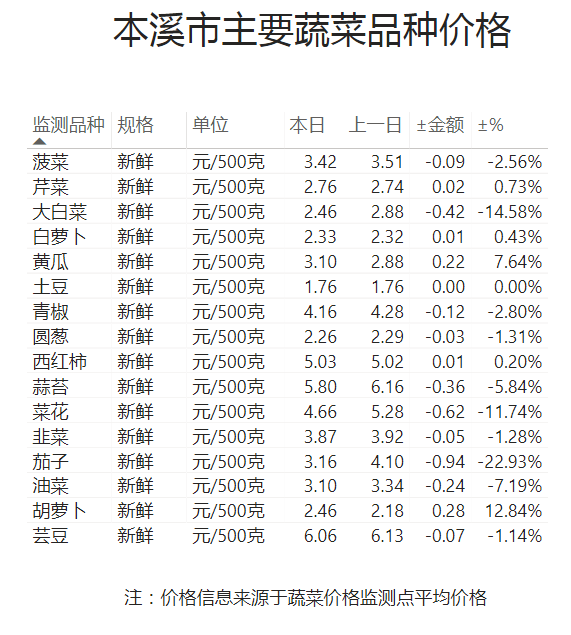 本溪市主要蔬菜品种价格

| 监测品种 | 规格 | 单位 | 本日 | 上一日 | ±金额 | ±% |
|---|---|---|---|---|---|---|
| 菠菜 | 新鲜 | 元/500克 | 3.42 | 3.51 | -0.09 | -2.56% |
| 芹菜 | 新鲜 | 元/500克 | 2.76 | 2.74 | 0.02 | 0.73% |
| 大白菜 | 新鲜 | 元/500克 | 2.46 | 2.88 | -0.42 | -14.58% |
| 白萝卜 | 新鲜 | 元/500克 | 2.33 | 2.32 | 0.01 | 0.43% |
| 黄瓜 | 新鲜 | 元/500克 | 3.10 | 2.88 | 0.22 | 7.64% |
| 土豆 | 新鲜 | 元/500克 | 1.76 | 1.76 | 0.00 | 0.00% |
| 青椒 | 新鲜 | 元/500克 | 4.16 | 4.28 | -0.12 | -2.80% |
| 圆葱 | 新鲜 | 元/500克 | 2.26 | 2.29 | -0.03 | -1.31% |
| 西红柿 | 新鲜 | 元/500克 | 5.03 | 5.02 | 0.01 | 0.20% |
| 蒜苔 | 新鲜 | 元/500克 | 5.80 | 6.16 | -0.36 | -5.84% |
| 菜花 | 新鲜 | 元/500克 | 4.66 | 5.28 | -0.62 | -11.74% |
| 韭菜 | 新鲜 | 元/500克 | 3.87 | 3.92 | -0.05 | -1.28% |
| 茄子 | 新鲜 | 元/500克 | 3.16 | 4.10 | -0.94 | -22.93% |
| 油菜 | 新鲜 | 元/500克 | 3.10 | 3.34 | -0.24 | -7.19% |
| 胡萝卜 | 新鲜 | 元/500克 | 2.46 | 2.18 | 0.28 | 12.84% |
| 芸豆 | 新鲜 | 元/500克 | 6.06 | 6.13 | -0.07 | -1.14% |

注：价格信息来源于蔬菜价格监测点平均价格